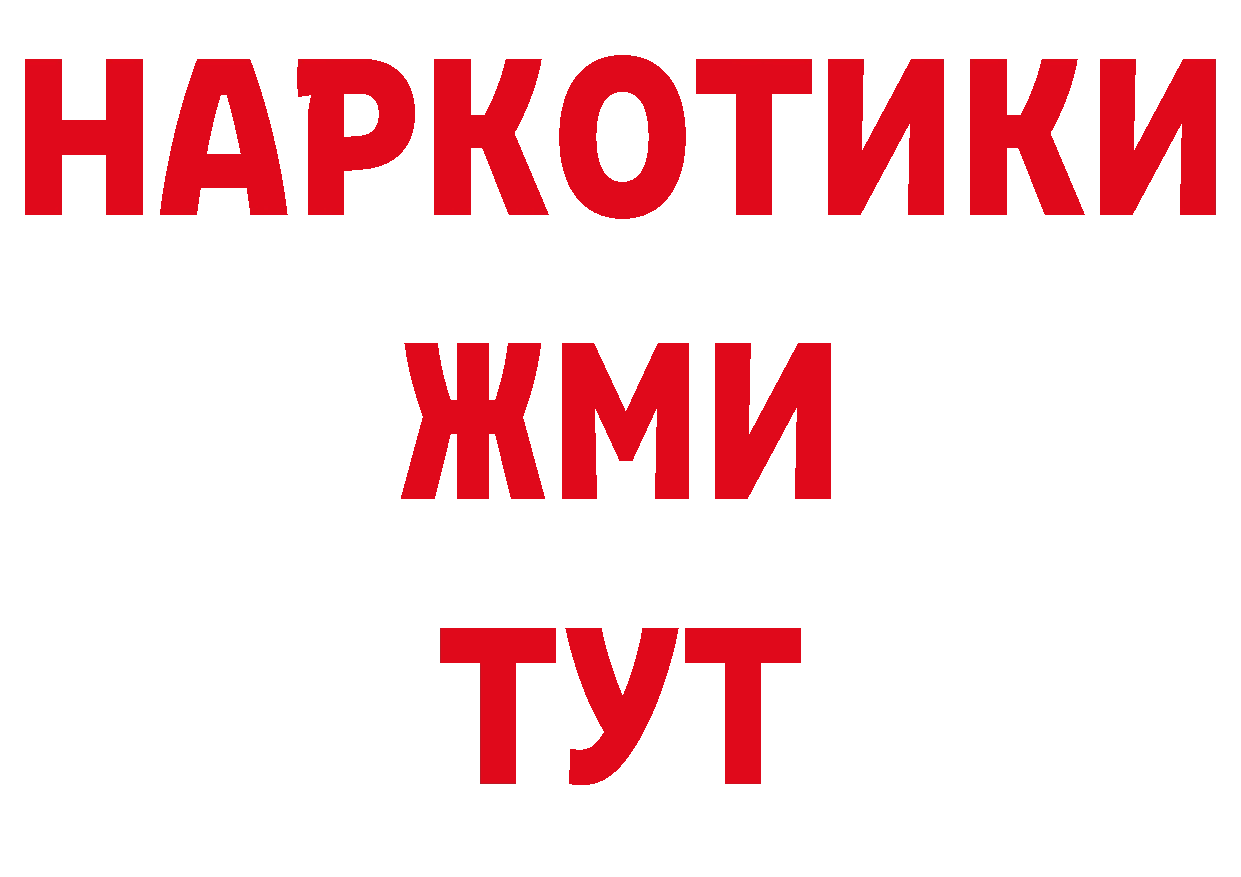 НАРКОТИКИ
ЖМИ
ТУТ